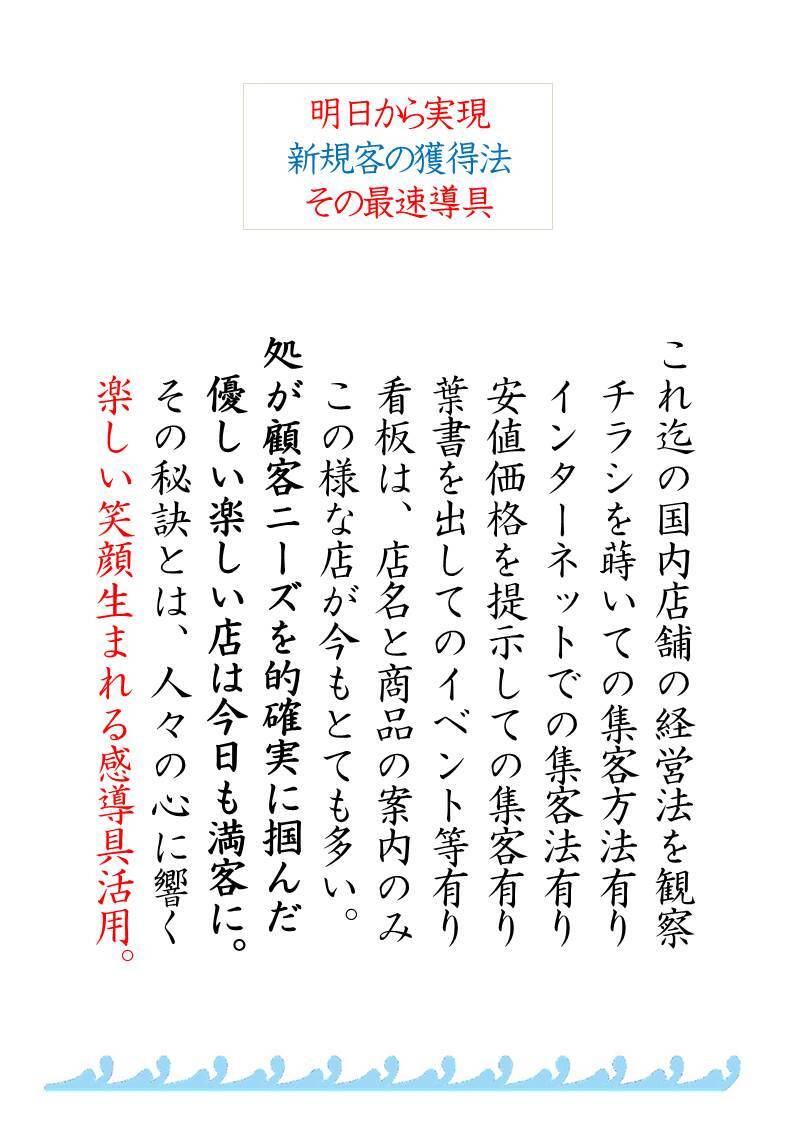 明日から実現
新規客の獲得法
その最速導具

これ迄の国内店舗の経営法を観察
チラシを蒔いての集客方法有り
インターネットでの集客法有り
安値価格を提示しての集客有り
葉書を出してのイベント等有り
看板は、店名と商品の案内のみ
この様な店が今もとても多い。
処が顧客ニーズを的確実に掴んだ
優しい楽しい店は今日も満客に。
その秘訣とは、人々の心に響く
楽しい笑顔生まれる感導具活用。